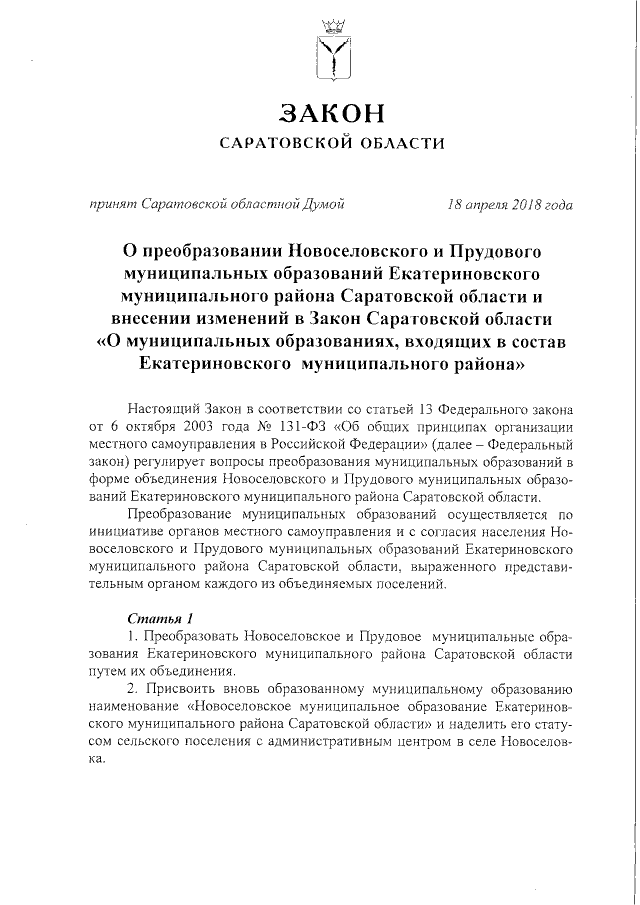 ЗАКОН
САРАТОВСКОЙ ОБЛАСТИ

принят Саратовской областной Думой 18 апреля 2018 года

О преобразовании Новоселовского и Прудового муниципальных образований Екатериновского муниципального района Саратовской области и внесении изменений в Закон Саратовской области «О муниципальных образованиях, входящих в состав Екатериновского муниципального района»

Настоящий Закон в соответствии со статьей 13 Федерального закона от 6 октября 2003 года № 131-ФЗ «Об общих принципах организации местного самоуправления в Российской Федерации» (далее – Федеральный закон) регулирует вопросы преобразования муниципальных образований в форме объединения Новоселовского и Прудового муниципальных образований Екатериновского муниципального района Саратовской области.

Преобразование муниципальных образований осуществляется по инициативе органов местного самоуправления и с согласия населения Новоселовского и Прудового муниципальных образований Екатериновского муниципального района Саратовской области, выраженного представительным органом каждого из объединяемых поселений.

Статья 1

1. Преобразовать Новоселовское и Прудовое муниципальные образования Екатериновского муниципального района Саратовской области путем их объединения.

2. Присвоить вновь образованному муниципальному образованию наименование «Новоселовское муниципальное образование Екатериновского муниципального района Саратовской области» и наделить его статусом сельского поселения с административным центром в селе Новоселовка.